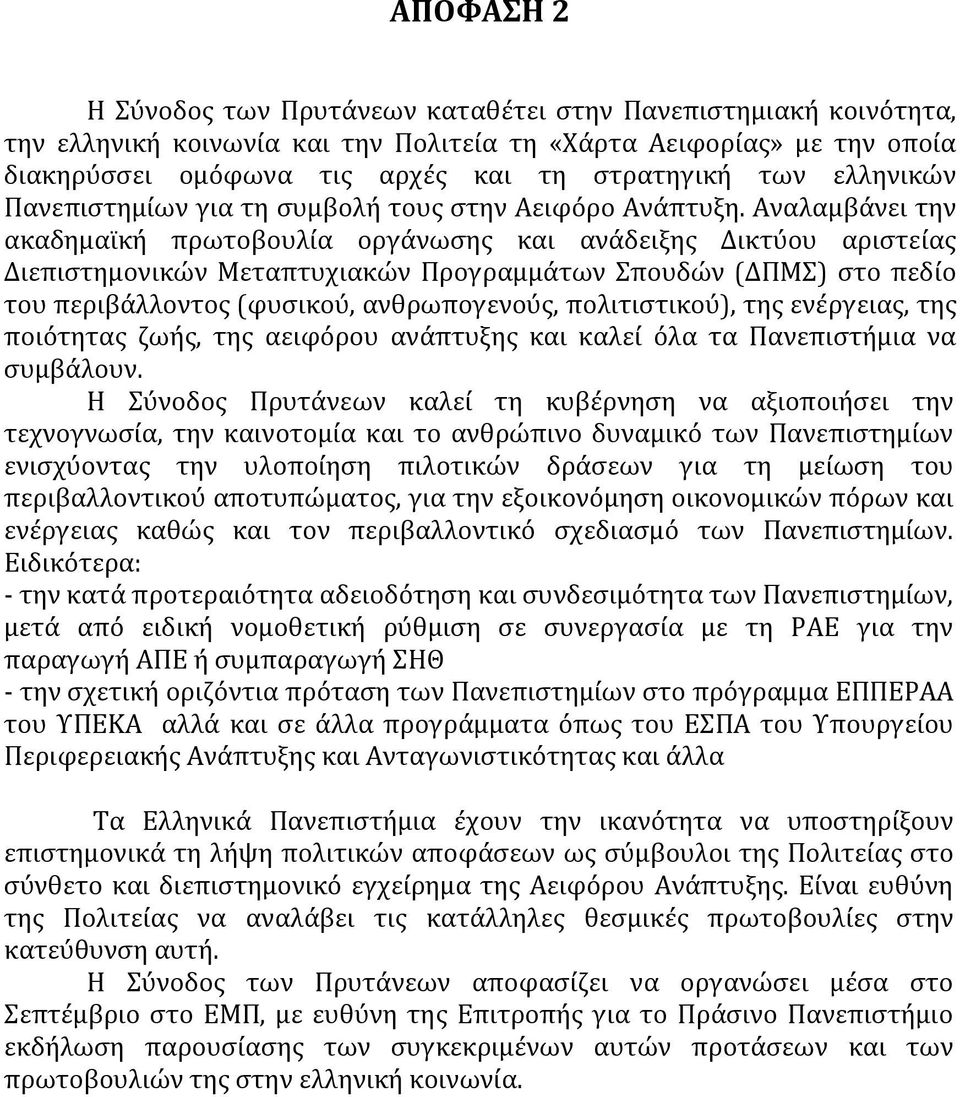 ΑΠΟΦΑΣΗ 2

Η Σύνοδος των Πρυτάνεων καταθέτει στην Πανεπιστημιακή κοινότητα, την ελληνική κοινωνία και την Πολιτεία τη «Χάρτα Αειφορίας» με την οποία διακηρύσσει ομόφωνα τις αρχές και τη στρατηγική των ελληνικών Πανεπιστημίων για τη συμβολή τους στην Αειφόρο Ανάπτυξη. Αναλαμβάνει την ακαδημαϊκή πρωτοβουλία οργάνωσης και ανάδειξης Δικτύου αριστείας Διεπιστημονικών Μεταπτυχιακών Προγραμμάτων Σπουδών (ΔΠΜΣ) στο πεδίο του περιβάλλοντος (φυσικού, ανθρωπογενούς, πολιτιστικού), της ενέργειας, της ποιότητας ζωής, της αειφόρου ανάπτυξης και καλεί όλα τα Πανεπιστήμια να συμβάλουν.

Η Σύνοδος Πρυτάνεων καλεί τη κυβέρνηση να αξιοποιήσει την τεχνογνωσία, την καινοτομία και το ανθρώπινο δυναμικό των Πανεπιστημίων ενισχύοντας την υλοποίηση πιλοτικών δράσεων για τη μείωση του περιβαλλοντικού αποτυπώματος, για την εξοικονόμηση οικονομικών πόρων και ενέργειας καθώς και τον περιβαλλοντικό σχεδιασμό των Πανεπιστημίων. Ειδικότερα:
- την κατά προτεραιότητα αδειοδότηση και συνδεσιμότητα των Πανεπιστημίων, μετά από ειδική νομοθετική ρύθμιση σε συνεργασία με τη ΡΑΕ για την παραγωγή ΑΠΕ ή συμπαραγωγή ΣΗΘ
- την σχετική οριζόντια πρόταση των Πανεπιστημίων στο πρόγραμμα ΕΠΠΕΡΑΑ του ΥΠΕΚΑ αλλά και σε άλλα προγράμματα όπως του ΕΣΠΑ του Υπουργείου Περιφερειακής Ανάπτυξης και Ανταγωνιστικότητας και άλλα

Τα Ελληνικά Πανεπιστήμια έχουν την ικανότητα να υποστηρίξουν επιστημονικά τη λήψη πολιτικών αποφάσεων ως σύμβουλοι της Πολιτείας στο σύνθετο και διεπιστημονικό εγχείρημα της Αειφόρου Ανάπτυξης. Είναι ευθύνη της Πολιτείας να αναλάβει τις κατάλληλες θεσμικές πρωτοβουλίες στην κατεύθυνση αυτή.

Η Σύνοδος των Πρυτάνεων αποφασίζει να οργανώσει μέσα στο Σεπτέμβριο στο ΕΜΠ, με ευθύνη της Επιτροπής για το Πράσινο Πανεπιστήμιο εκδήλωση παρουσίασης των συγκεκριμένων αυτών προτάσεων και των πρωτοβουλιών της στην ελληνική κοινωνία.